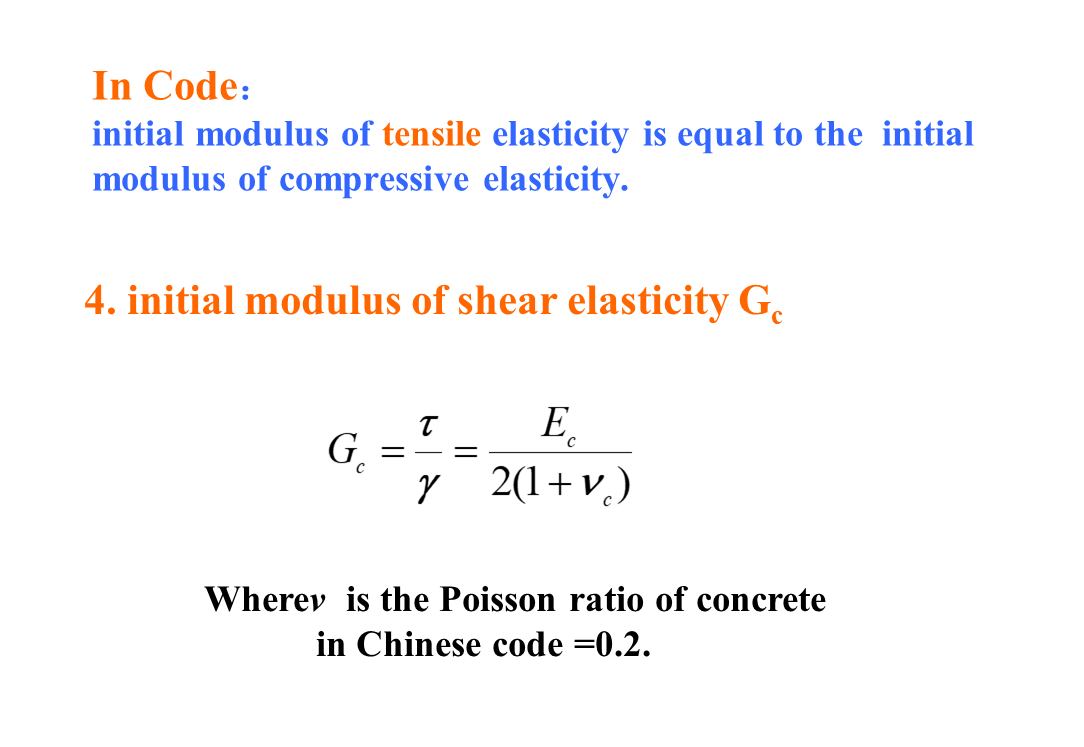 In Code：
initial modulus of tensile elasticity is equal to the initial modulus of compressive elasticity.

4. initial modulus of shear elasticity $G_c$

$G_c = \frac{\tau}{\gamma} = \frac{E_c}{2(1+\nu_c)}$

Where$\nu$ is the Poisson ratio of concrete in Chinese code =0.2.